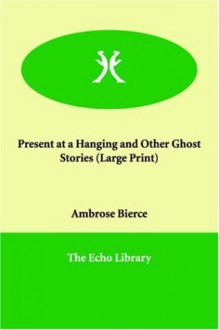 Present at a Hanging and Other Ghost Stories (Large Print)

Ambrose Bierce

The Echo Library